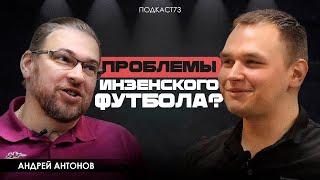 ПОДКАСТ73

ПРОБЛЕМЫ ИНЗЕНСКОГО ФУТБОЛА?

АНДРЕЙ АНТОНОВ